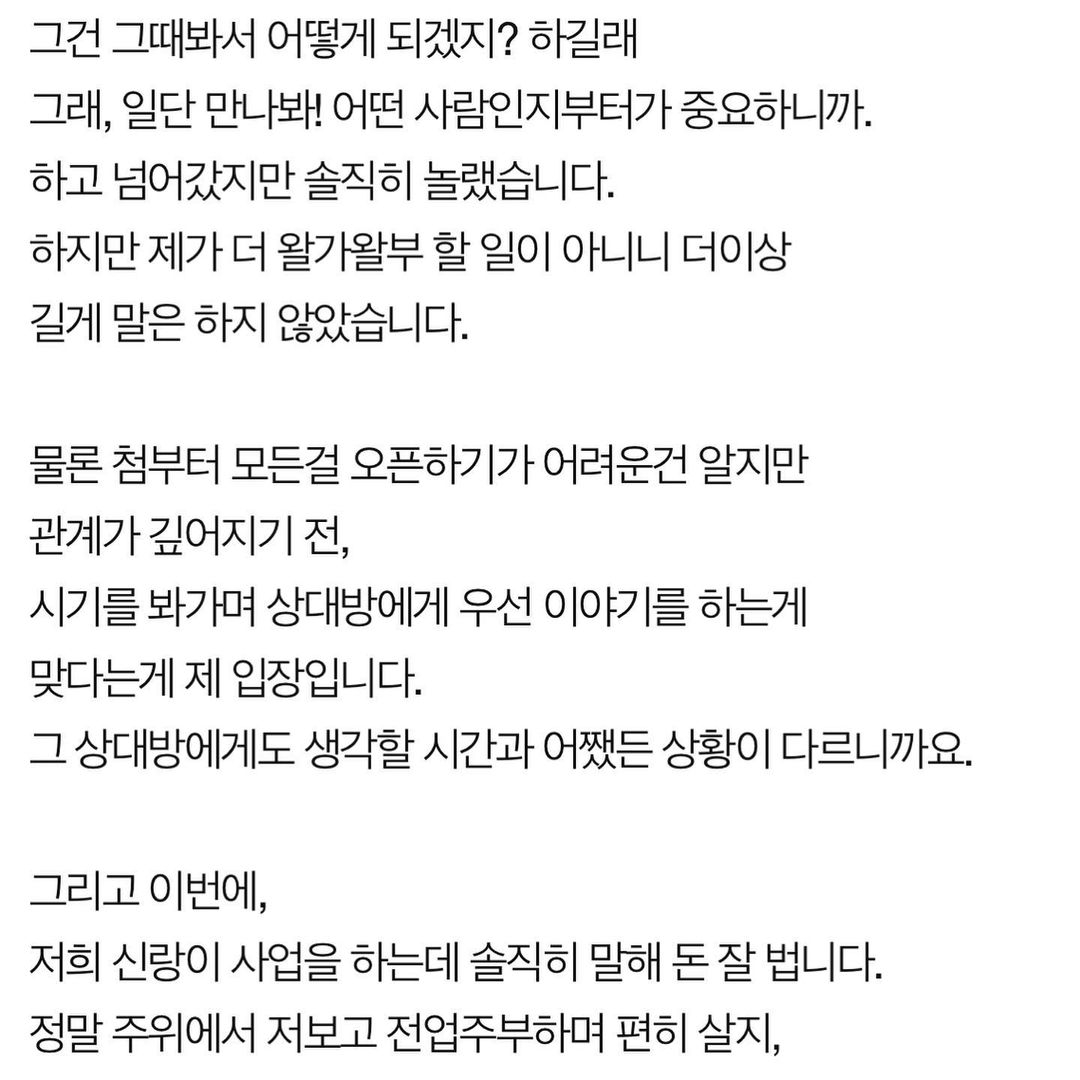 그건 그때봐서 어떻게 되겠지? 하길래
그래, 일단 만나봐! 어떤 사람인지부터가 중요하니까.
하고 넘어갔지만 솔직히 놀랬습니다.
하지만 제가 더 왈가왈부 할 일이 아니니 더이상
길게 말은 하지 않았습니다.

물론 첨부터 모든걸 오픈하기가 어려운건 알지만
관계가 깊어지기 전,
시기를 봐가며 상대방에게 우선 이야기를 하는게
맞다는게 제 입장입니다.
그 상대방에게도 생각할 시간과 어쨌든 상황이 다르니까요.

그리고 이번에,
저희 신랑이 사업을 하는데 솔직히 말해 돈 잘 법니다.
정말 주위에서 저보고 전업주부하며 편히 살지,